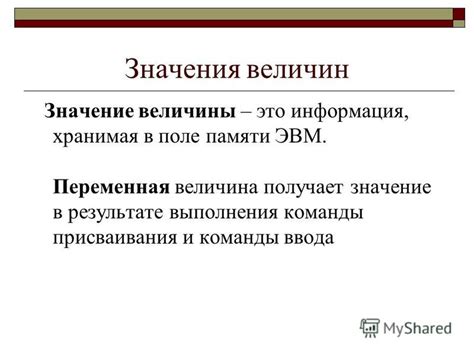 Значения величин

Значение величины – это информация, хранимая в поле памяти ЭВМ.

Переменная величина получает значение в результате выполнения команды присваивания и команды ввода

MyShared